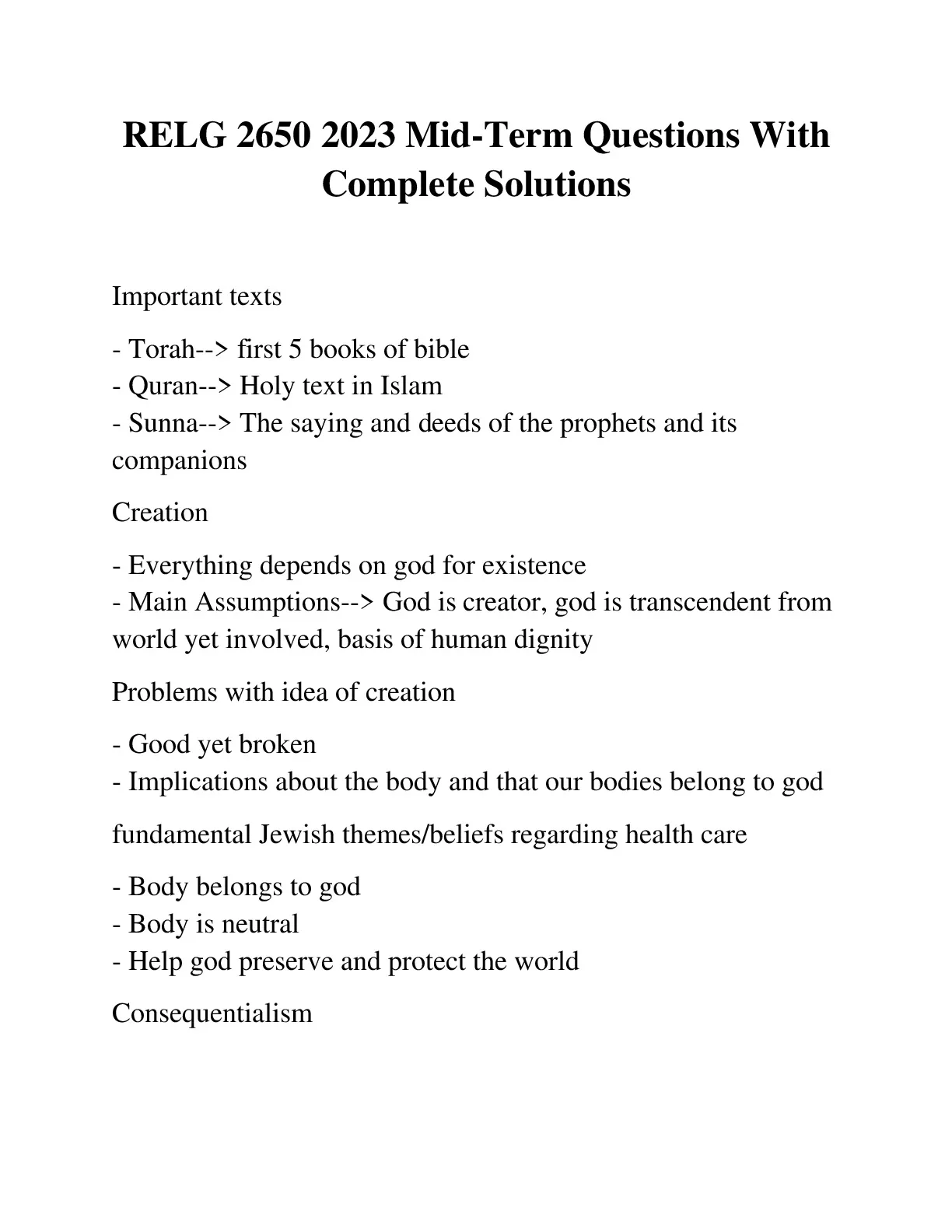 RELG 2650 2023 Mid-Term Questions With Complete Solutions

Important texts

- Torah--> first 5 books of bible
- Quran--> Holy text in Islam
- Sunna--> The saying and deeds of the prophets and its companions

Creation

- Everything depends on god for existence
- Main Assumptions--> God is creator, god is transcendent from world yet involved, basis of human dignity

Problems with idea of creation

- Good yet broken
- Implications about the body and that our bodies belong to god

fundamental Jewish themes/beliefs regarding health care

- Body belongs to god
- Body is neutral
- Help god preserve and protect the world

Consequentialism